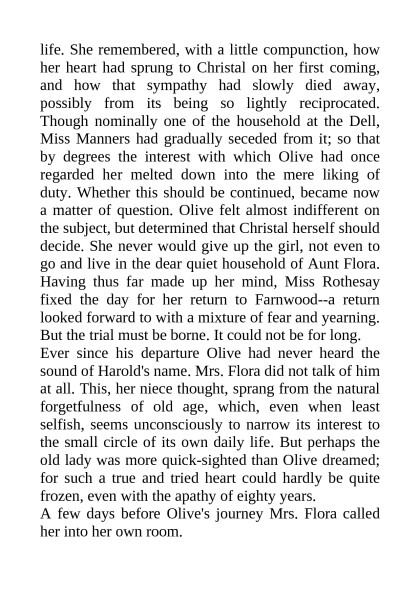 life. She remembered, with a little compunction, how her heart had sprung to Christal on her first coming, and how that sympathy had slowly died away, possibly from its being so lightly reciprocated. Though nominally one of the household at the Dell, Miss Manners had gradually seceded from it; so that by degrees the interest with which Olive had once regarded her melted down into the mere liking of duty. Whether this should be continued, became now a matter of question. Olive felt almost indifferent on the subject, but determined that Christal herself should decide. She never would give up the girl, not even to go and live in the dear quiet household of Aunt Flora. Having thus far made up her mind, Miss Rothesay fixed the day for her return to Farnwood--a return looked forward to with a mixture of fear and yearning. But the trial must be borne. It could not be for long.
Ever since his departure Olive had never heard the sound of Harold's name. Mrs. Flora did not talk of him at all. This, her niece thought, sprang from the natural forgetfulness of old age, which, even when least selfish, seems unconsciously to narrow its interest to the small circle of its own daily life. But perhaps the old lady was more quick-sighted than Olive dreamed; for such a true and tried heart could hardly be quite frozen, even with the apathy of eighty years.
A few days before Olive's journey Mrs. Flora called her into her own room.